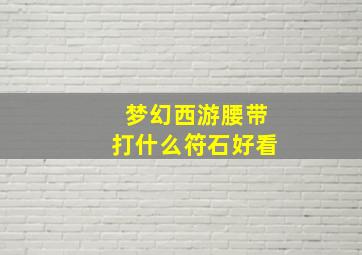 梦幻西游腰带
打什么符石好看